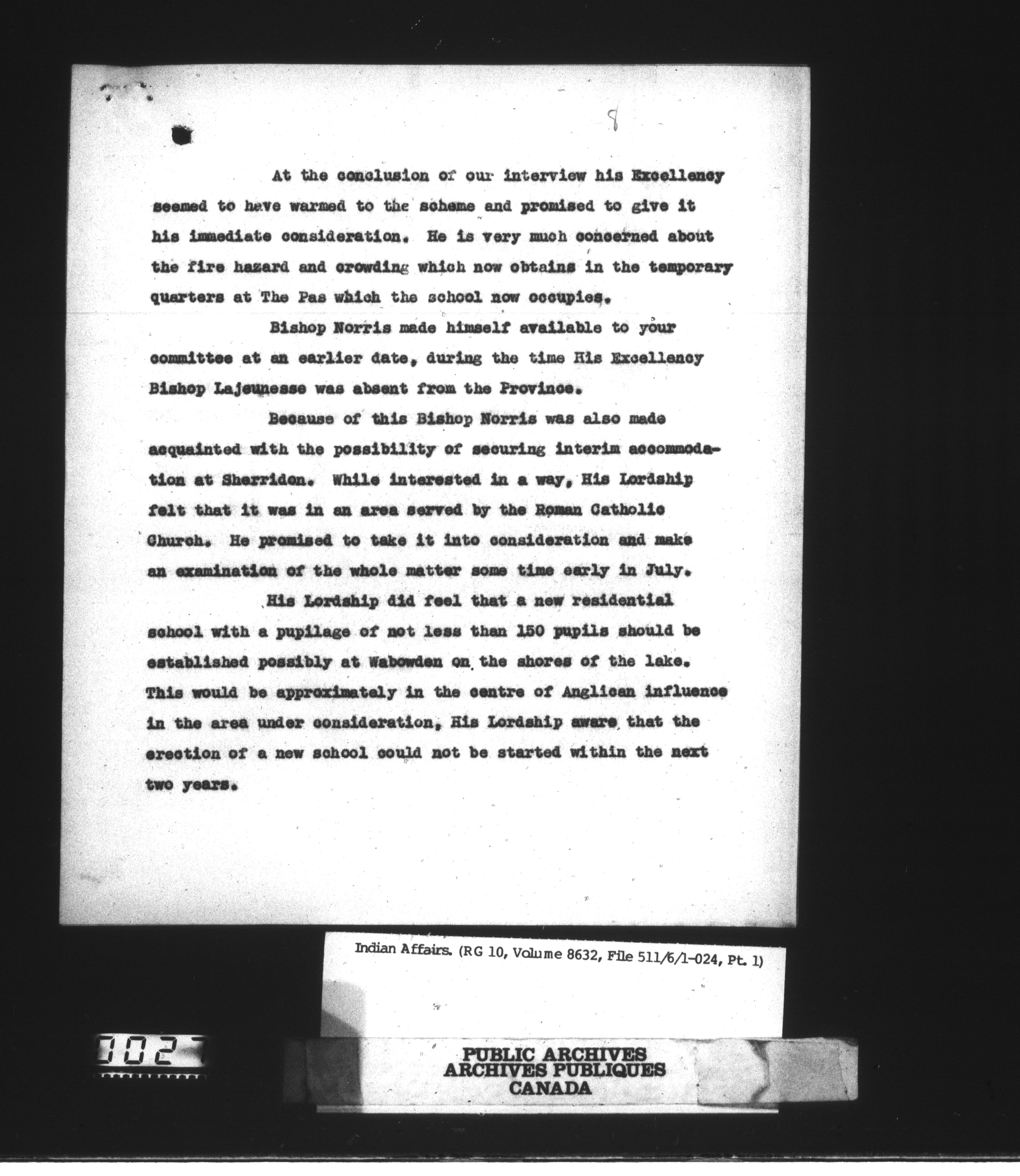 8

At the conclusion of our interview his Excellency seemed to have warmed to the scheme and promised to give it his immediate consideration. He is very much concerned about the fire hazard and crowding which now obtains in the temporary quarters at The Pas which the school now occupies.

Bishop Norris made himself available to your committee at an earlier date, during the time His Excellency Bishop Lajeunesse was absent from the Province.

Because of this Bishop Norris was also made acquainted with the possibility of securing interim accommodation at Sherridon. While interested in a way, His Lordship felt that it was in an area served by the Roman Catholic Church. He promised to take it into consideration and make an examination of the whole matter some time early in July.

His Lordship did feel that a new residential school with a pupilage of not less than 150 pupils should be established possibly at Wabowden on the shores of the lake. This would be approximately in the centre of Anglican influence in the area under consideration, His Lordship aware that the erection of a new school could not be started within the next two years.

Indian Affairs. (RG 10, Volume 8632, File 511/6/1-024, Pt. 1)

002

PUBLIC ARCHIVES
ARCHIVES PUBLIQUES
CANADA